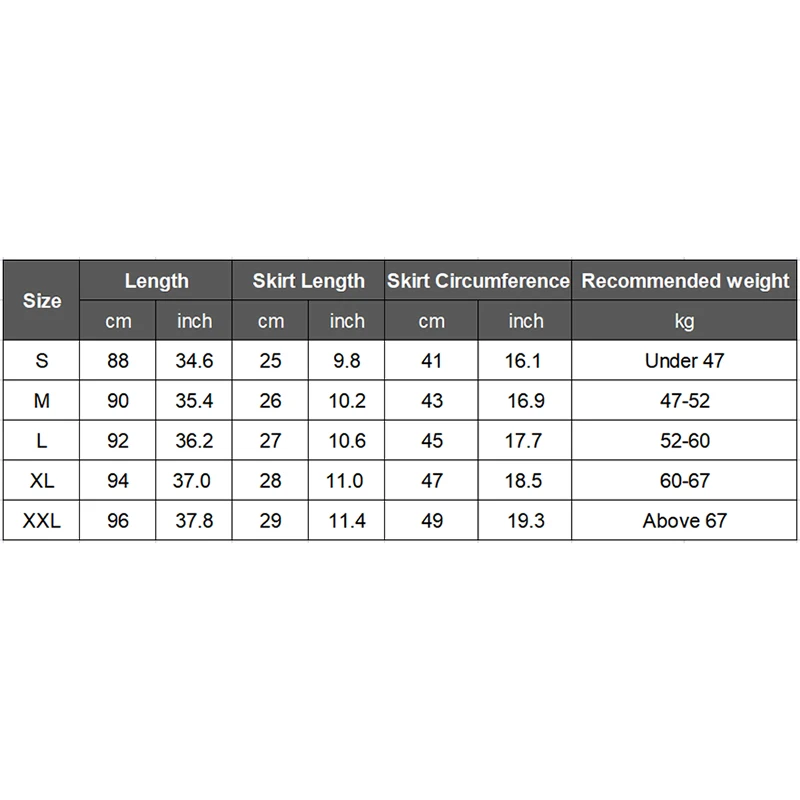 | Size | Length | | Skirt Length | | Skirt Circumference | | Recommended weight |
|---|---|---|---|---|---|---|---|
| | cm | inch | cm | inch | cm | inch | kg |
| S | 88 | 34.6 | 25 | 9.8 | 41 | 16.1 | Under 47 |
| M | 90 | 35.4 | 26 | 10.2 | 43 | 16.9 | 47-52 |
| L | 92 | 36.2 | 27 | 10.6 | 45 | 17.7 | 52-60 |
| XL | 94 | 37.0 | 28 | 11.0 | 47 | 18.5 | 60-67 |
| XXL | 96 | 37.8 | 29 | 11.4 | 49 | 19.3 | Above 67 |